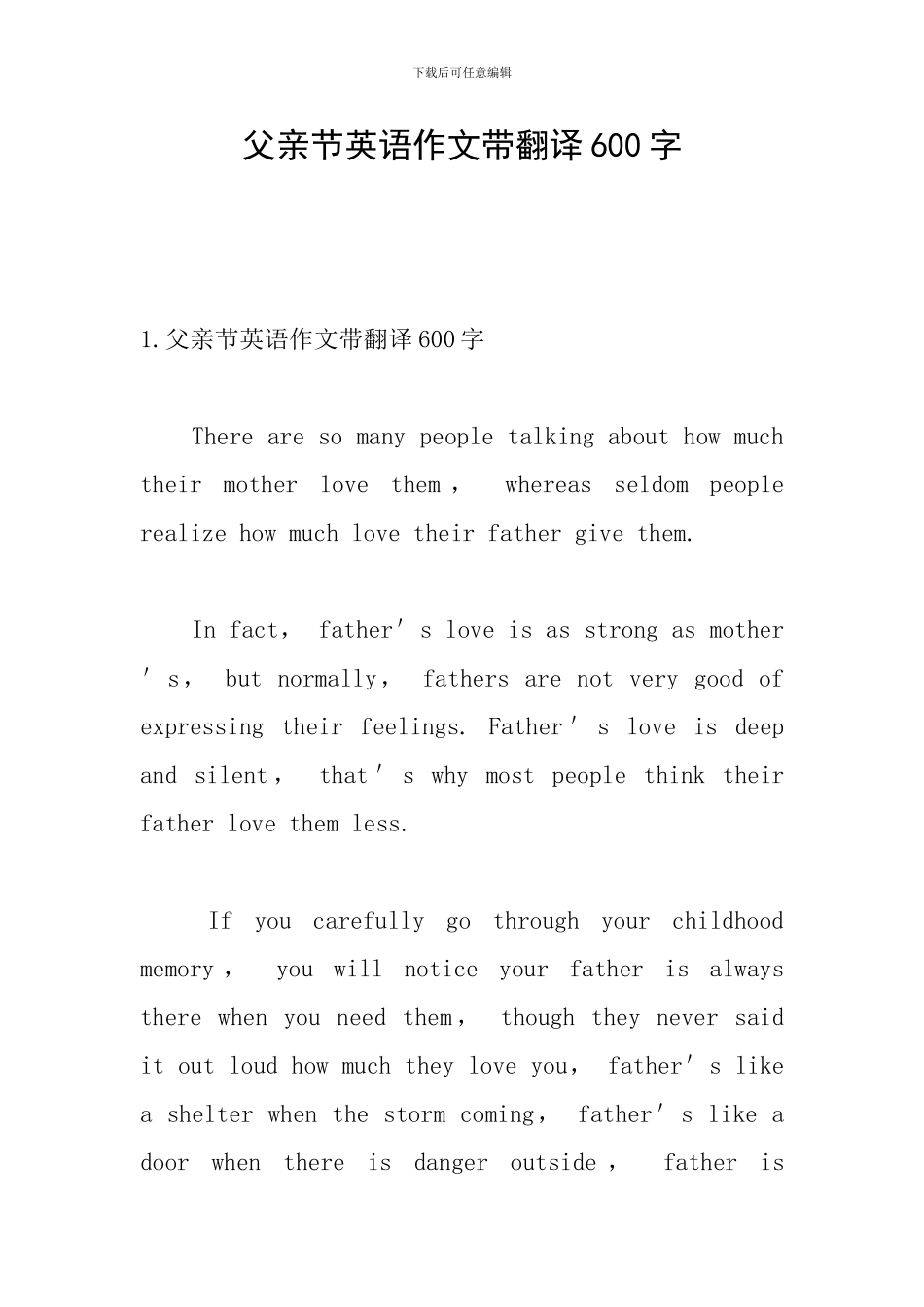 下载后可任意编辑

父亲节英语作文带翻译600字

1.父亲节英语作文带翻译600字

There are so many people talking about how much their mother love them， whereas seldom people realize how much love their father give them.

In fact， father′s love is as strong as mother′s， but normally， fathers are not very good of expressing their feelings. Father′s love is deep and silent， that′s why most people think their father love them less.

If you carefully go through your childhood memory， you will notice your father is always there when you need them， though they never said it out loud how much they love you， father′s like a shelter when the storm coming， father′s like a door when there is danger outside， father is